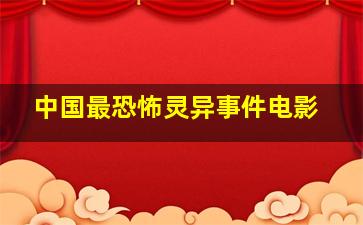 中国最恐怖灵异事件电影